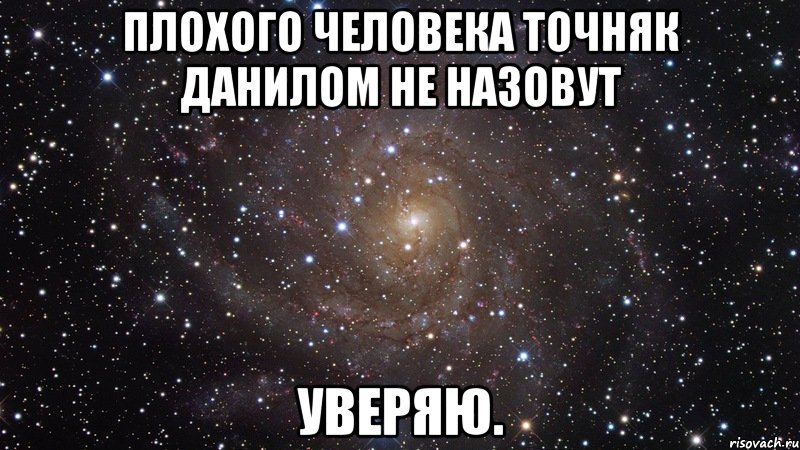 ПЛОХОГО ЧЕЛОВЕКА ТОЧНЯК ДАНИЛОМ НЕ НАЗОВУТ

УВЕРЯЮ.

risovach.ru